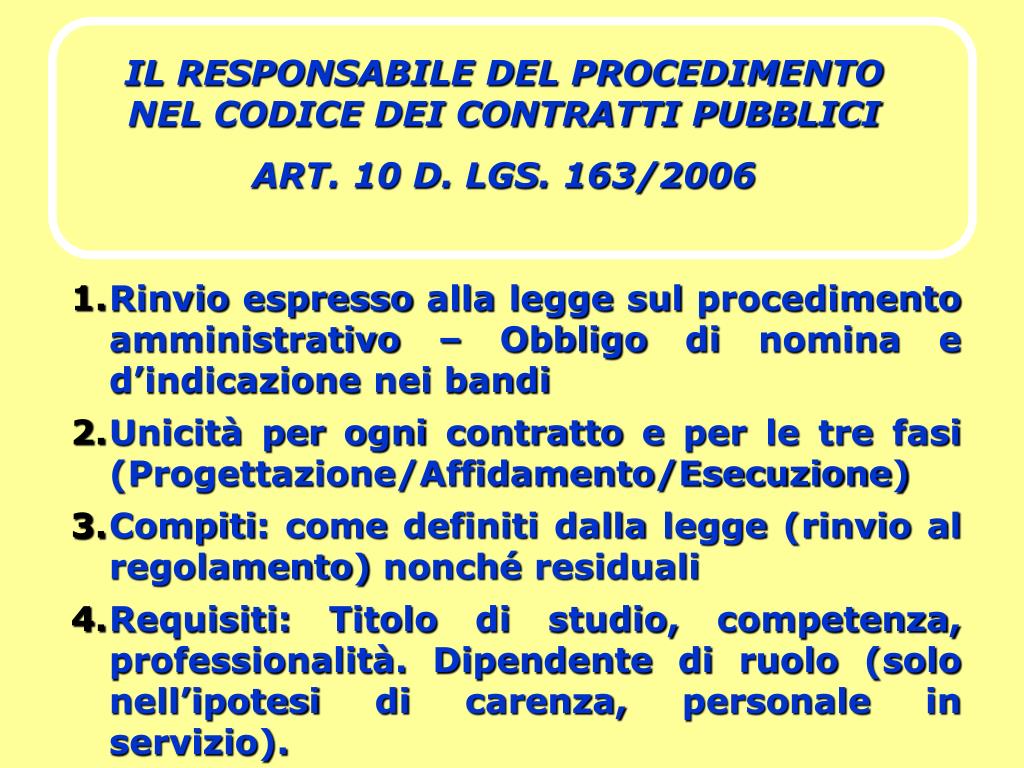 IL RESPONSABILE DEL PROCEDIMENTO NEL CODICE DEI CONTRATTI PUBBLICI

ART. 10 D. LGS. 163/2006

1. Rinvio espresso alla legge sul procedimento amministrativo – Obbligo di nomina e d’indicazione nei bandi
2. Unicità per ogni contratto e per le tre fasi (Progettazione/Affidamento/Esecuzione)
3. Compiti: come definiti dalla legge (rinvio al regolamento) nonché residuali
4. Requisiti: Titolo di studio, competenza, professionalità. Dipendente di ruolo (solo nell’ipotesi di carenza, personale in servizio).